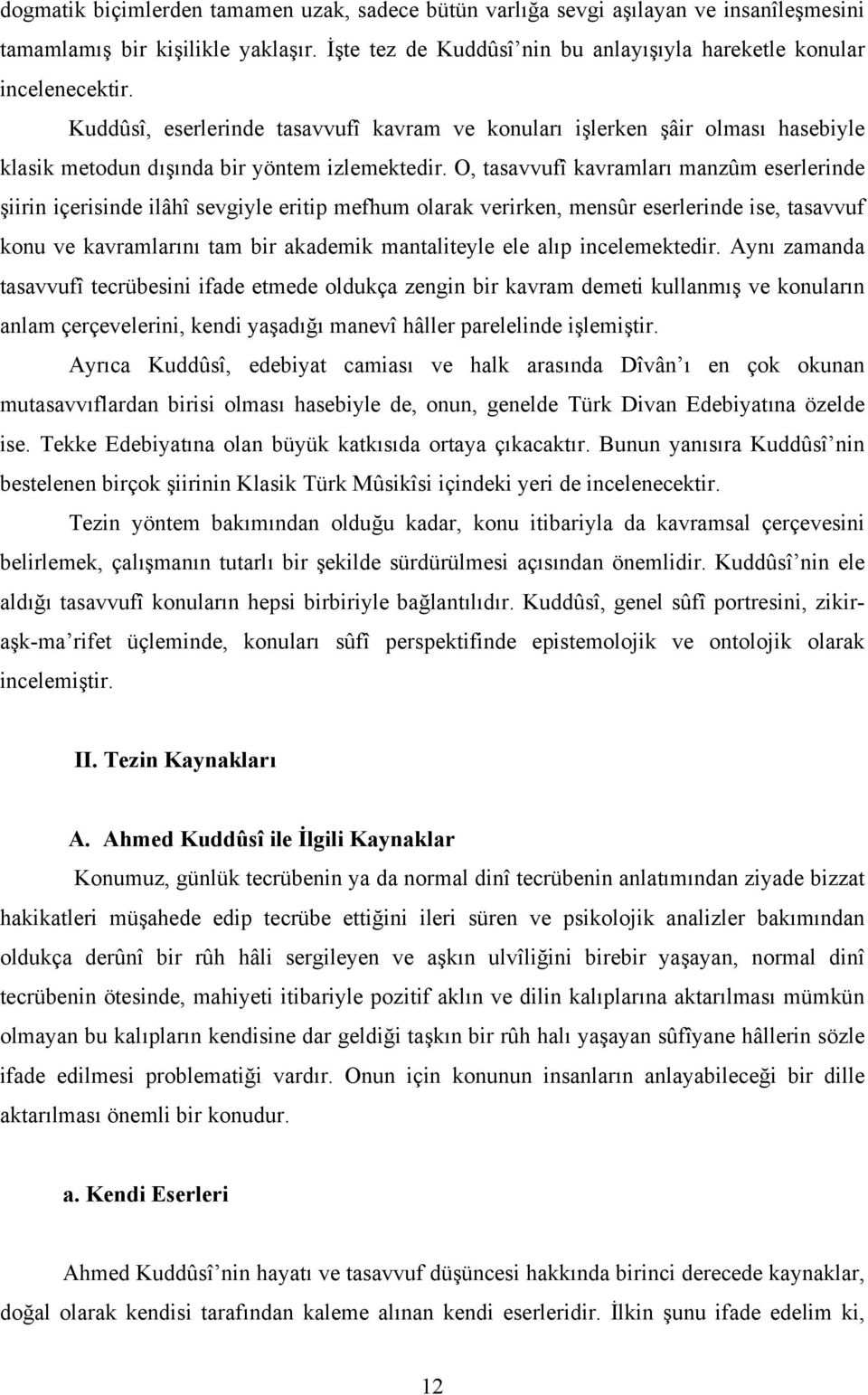 dogmatik biçimlerden tamamen uzak, sadece bütün varlığa sevgi aşılayan ve insanîleşmesini tamamlamış bir kişilikle yaklaşır. İşte tez de Kuddûsî'nin bu anlayışıyla hareketle konular incelenecektir.

Kuddûsî, eserlerinde tasavvufî kavram ve konuları işlerken şâir olması hasebiyle klasik metodun dışında bir yöntem izlemektedir. O, tasavvufî kavramları manzûm eserlerinde şiirin içerisinde ilâhî sevgiyle eritip mefhum olarak verirken, mensûr eserlerinde ise, tasavvuf konu ve kavramlarını tam bir akademik mantaliteyle ele alıp incelemektedir. Aynı zamanda tasavvufî tecrübesini ifade etmede oldukça zengin bir kavram demeti kullanmış ve konuların anlam çerçevelerini, kendi yaşadığı manevî hâller parelelinde işlemiştir.

Ayrıca Kuddûsî, edebiyat camiası ve halk arasında Dîvân'ı en çok okunan mutasavvıflardan birisi olması hasebiyle de, onun, genelde Türk Divan Edebiyatına özelde ise. Tekke Edebiyatına olan büyük katkısıda ortaya çıkacaktır. Bunun yanısıra Kuddûsî'nin bestelenen birçok şiirinin Klasik Türk Mûsikîsi içindeki yeri de incelenecektir.

Tezin yöntem bakımından olduğu kadar, konu itibariyla da kavramsal çerçevesini belirlemek, çalışmanın tutarlı bir şekilde sürdürülmesi açısından önemlidir. Kuddûsî'nin ele aldığı tasavvufî konuların hepsi birbiriyle bağlantılıdır. Kuddûsî, genel sûfî portresini, zikir-aşk-ma'rifet üçleminde, konuları sûfî perspektifinde epistemolojik ve ontolojik olarak incelemiştir.

II. Tezin Kaynakları

A. Ahmed Kuddûsî ile İlgili Kaynaklar

Konumuz, günlük tecrübenin ya da normal dinî tecrübenin anlatımından ziyade bizzat hakikatleri müşahede edip tecrübe ettiğini ileri süren ve psikolojik analizler bakımından oldukça derûnî bir rûh hâli sergileyen ve aşkın ulvîliğini birebir yaşayan, normal dinî tecrübenin ötesinde, mahiyeti itibariyle pozitif aklın ve dilin kalıplarına aktarılması mümkün olmayan bu kalıpların kendisine dar geldiği taşkın bir rûh halı yaşayan sûfîyane hâllerin sözle ifade edilmesi problematiği vardır. Onun için konunun insanların anlayabileceği bir dille aktarılması önemli bir konudur.

a. Kendi Eserleri

Ahmed Kuddûsî'nin hayatı ve tasavvuf düşüncesi hakkında birinci derecede kaynaklar, doğal olarak kendisi tarafından kaleme alınan kendi eserleridir. İlkin şunu ifade edelim ki,

12